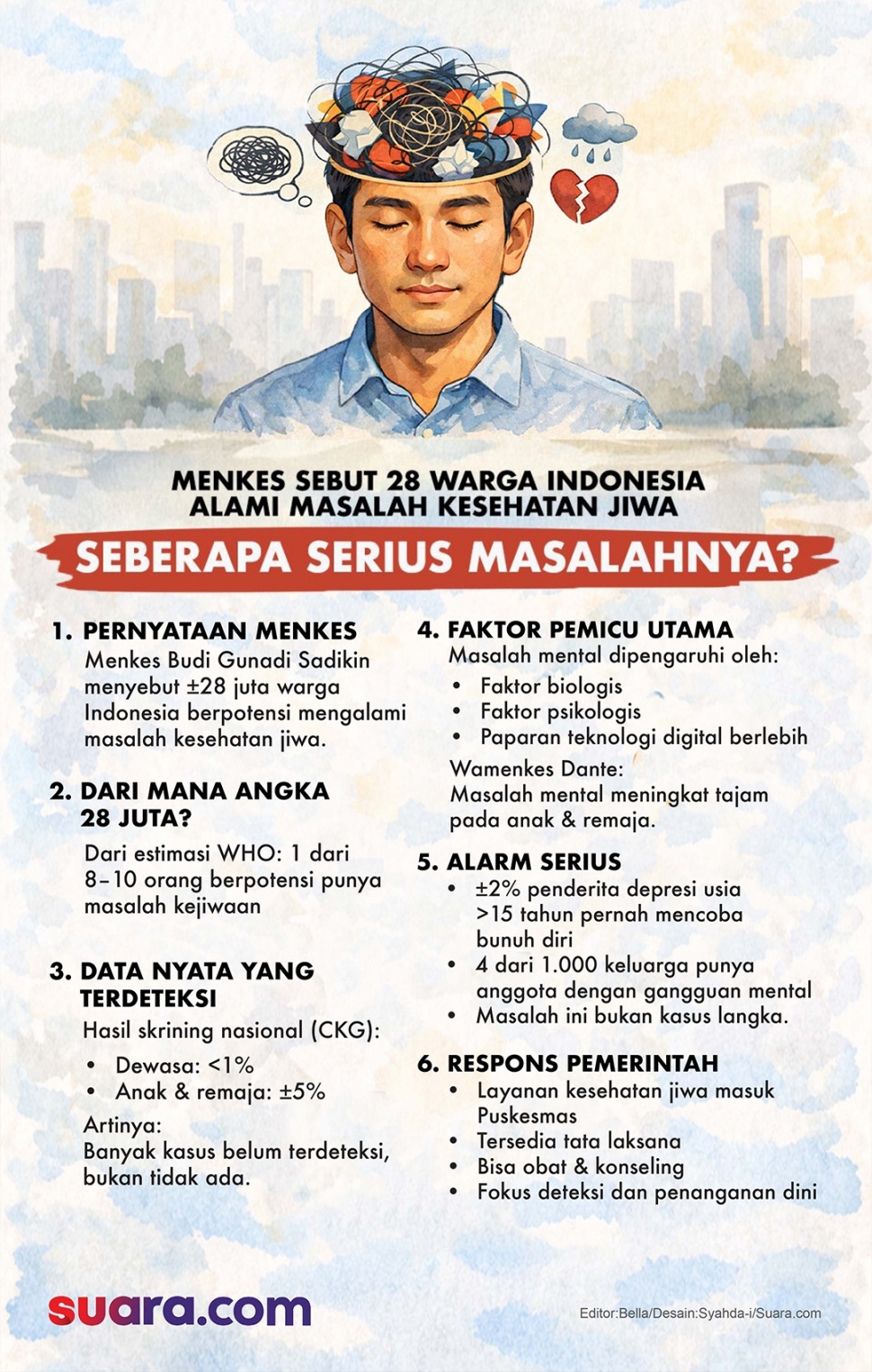 MENKES SEBUT 28 WARGA INDONESIA ALAMI MASALAH KESEHATAN JIWA

SEBERAPA SERIUS MASALAHNYA?

1. PERNYATAAN MENKES
Menkes Budi Gunadi Sadikin menyebut ±28 juta warga Indonesia berpotensi mengalami masalah kesehatan jiwa.

2. DARI MANA ANGKA 28 JUTA?
Dari estimasi WHO: 1 dari 8–10 orang berpotensi punya masalah kejiwaan

3. DATA NYATA YANG TERDETEKSI
Hasil skrining nasional (CKG):
• Dewasa: <1%
• Anak & remaja: ±5%
Artinya:
Banyak kasus belum terdeteksi, bukan tidak ada.

4. FAKTOR PEMICU UTAMA
Masalah mental dipengaruhi oleh:
• Faktor biologis
• Faktor psikologis
• Paparan teknologi digital berlebih
Wamenkes Dante:
Masalah mental meningkat tajam pada anak & remaja.

5. ALARM SERIUS
• ±2% penderita depresi usia >15 tahun pernah mencoba bunuh diri
• 4 dari 1.000 keluarga punya anggota dengan gangguan mental
• Masalah ini bukan kasus langka.

6. RESPONS PEMERINTAH
• Layanan kesehatan jiwa masuk Puskesmas
• Tersedia tata laksana
• Bisa obat & konseling
• Fokus deteksi dan penanganan dini

suara.com

Editor:Bella/Desain:Syahda-i/Suara.com